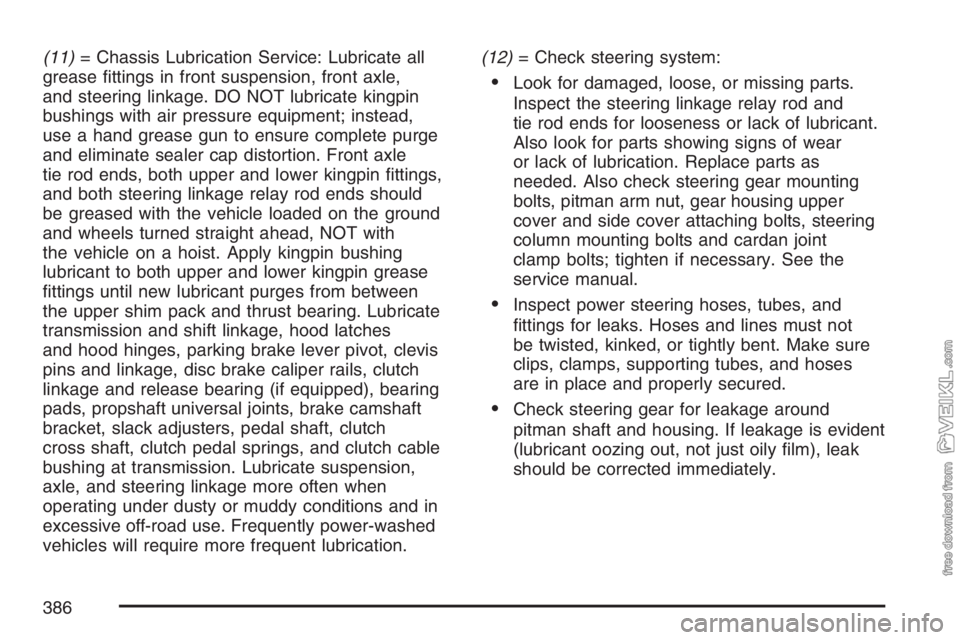 (11) = Chassis Lubrication Service: Lubricate all grease fittings in front suspension, front axle, and steering linkage. DO NOT lubricate kingpin bushings with air pressure equipment; instead, use a hand grease gun to ensure complete purge and eliminate sealer cap distortion. Front axle tie rod ends, both upper and lower kingpin fittings, and both steering linkage relay rod ends should be greased with the vehicle loaded on the ground and wheels turned straight ahead, NOT with the vehicle on a hoist. Apply kingpin bushing lubricant to both upper and lower kingpin grease fittings until new lubricant purges from between the upper shim pack and thrust bearing. Lubricate transmission and shift linkage, hood latches and hood hinges, parking brake lever pivot, clevis pins and linkage, disc brake caliper rails, clutch linkage and release bearing (if equipped), bearing pads, propshaft universal joints, brake camshaft bracket, slack adjusters, pedal shaft, clutch cross shaft, clutch pedal springs, and clutch cable bushing at transmission. Lubricate suspension, axle, and steering linkage more often when operating under dusty or muddy conditions and in excessive off-road use. Frequently power-washed vehicles will require more frequent lubrication.

(12) = Check steering system:

• Look for damaged, loose, or missing parts. Inspect the steering linkage relay rod and tie rod ends for looseness or lack of lubricant. Also look for parts showing signs of wear or lack of lubrication. Replace parts as needed. Also check steering gear mounting bolts, pitman arm nut, gear housing upper cover and side cover attaching bolts, steering column mounting bolts and cardan joint clamp bolts; tighten if necessary. See the service manual.

• Inspect power steering hoses, tubes, and fittings for leaks. Hoses and lines must not be twisted, kinked, or tightly bent. Make sure clips, clamps, supporting tubes, and hoses are in place and properly secured.

• Check steering gear for leakage around pitman shaft and housing. If leakage is evident (lubricant oozing out, not just oily film), leak should be corrected immediately.

386

free download from VEIKL.com

carmanualsonline.info